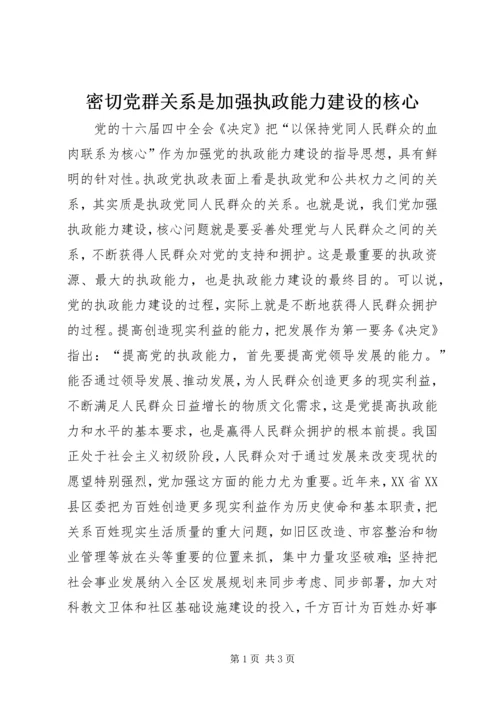 密切党群关系是加强执政能力建设的核心

党的十六届四中全会《决定》把“以保持党同人民群众的血肉联系为核心”作为加强党的执政能力建设的指导思想，具有鲜明的针对性。执政党执政表面上看是执政党和公共权力之间的关系，其实质是执政党同人民群众的关系。也就是说，我们党加强执政能力建设，核心问题就是要妥善处理党与人民群众之间的关系，不断获得人民群众对党的支持和拥护。这是最重要的执政资源、最大的执政能力，也是执政能力建设的最终目的。可以说，党的执政能力建设的过程，实际上就是不断地获得人民群众拥护的过程。提高创造现实利益的能力，把发展作为第一要务《决定》指出：“提高党的执政能力，首先要提高党领导发展的能力。”能否通过领导发展、推动发展，为人民群众创造更多的现实利益，不断满足人民群众日益增长的物质文化需求，这是党提高执政能力和水平的基本要求，也是赢得人民群众拥护的根本前提。我国正处于社会主义初级阶段，人民群众对于通过发展来改变现状的愿望特别强烈，党加强这方面的能力尤为重要。近年来，XX省XX县区委把为百姓创造更多现实利益作为历史使命和基本职责，把关系百姓现实生活质量的重大问题，如旧区改造、市容整治和物业管理等放在头等重要的位置来抓，集中力量攻坚破难；坚持把社会事业发展纳入全区发展规划来同步考虑、同步部署，加大对科教文卫体和社区基础设施建设的投入，千方百计为百姓办好事

第1页 共3页